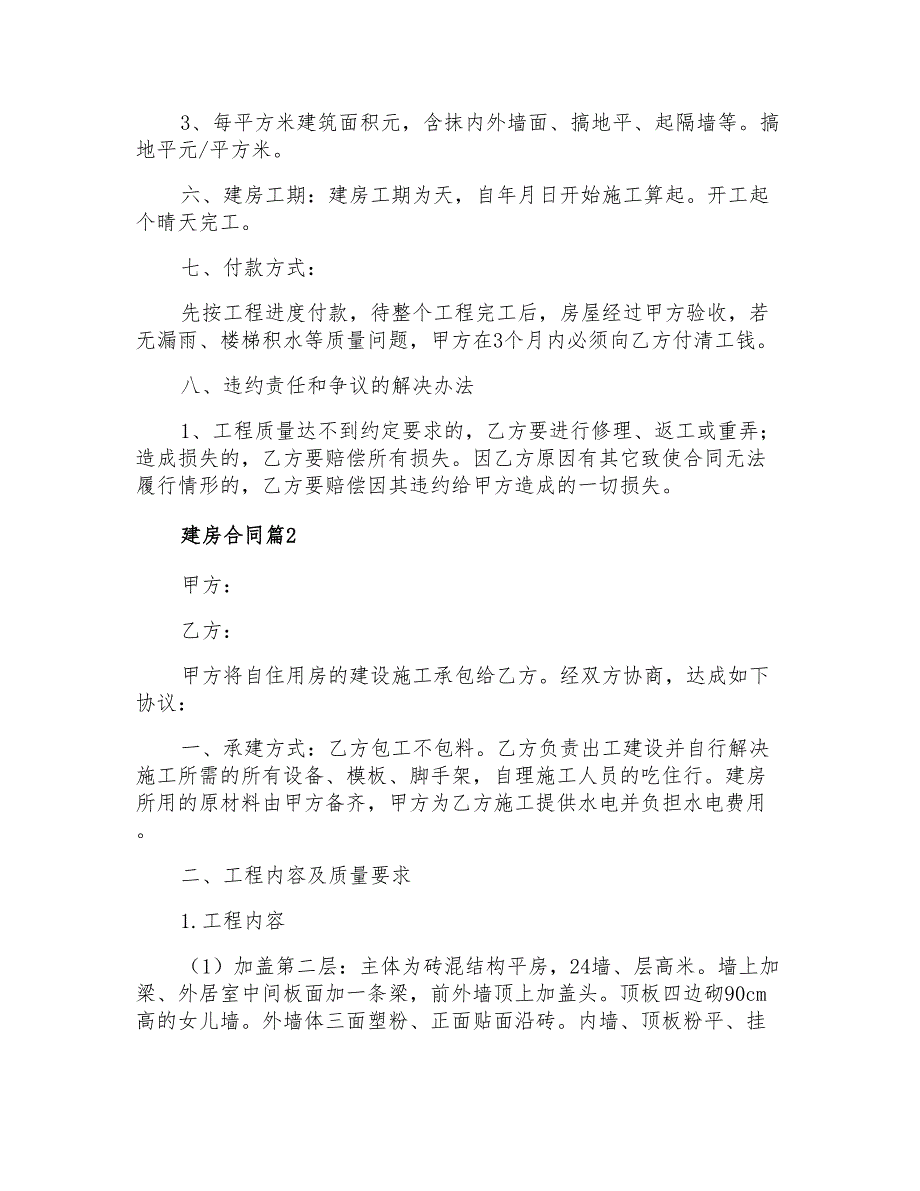 3、每平方米建筑面积元，含抹内外墙面、搞地平、起隔墙等。搞地平元/平方米。

六、建房工期：建房工期为天，自年月日开始施工算起。开工起个晴天完工。

七、付款方式：

先按工程进度付款，待整个工程完工后，房屋经过甲方验收，若无漏雨、楼梯积水等质量问题，甲方在3个月内必须向乙方付清工钱。

八、违约责任和争议的解决办法

1、工程质量达不到约定要求的，乙方要进行修理、返工或重弄；造成损失的，乙方要赔偿所有损失。因乙方原因有其它致使合同无法履行情形的，乙方要赔偿因其违约给甲方造成的一切损失。

建房合同篇2

甲方：

乙方：

甲方将自住用房的建设施工承包给乙方。经双方协商，达成如下协议：

一、承建方式：乙方包工不包料。乙方负责出工建设并自行解决施工所需的所有设备、模板、脚手架，自理施工人员的吃住行。建房所用的原材料由甲方备齐，甲方为乙方施工提供水电并负担水电费用。

二、工程内容及质量要求

1.工程内容

（1）加盖第二层：主体为砖混结构平房，24墙、层高米。墙上加梁、外居室中间板面加一条梁，前外墙顶上加盖头。顶板四边砌90cm高的女儿墙。外墙体三面塑粉、正面贴面沿砖。内墙、顶板粉平、挂